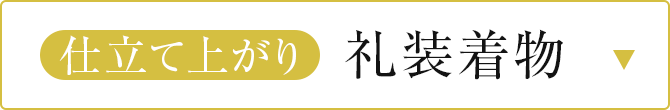 仕立て上がり 礼装着物 ▼